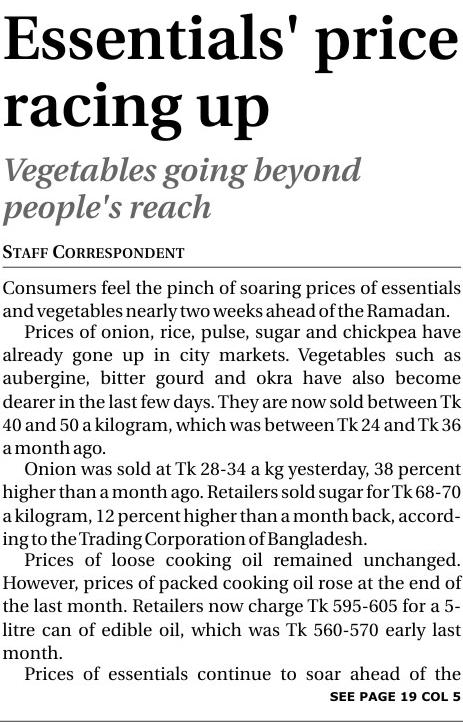 Essentials' price racing up

Vegetables going beyond people's reach

STAFF CORRESPONDENT

Consumers feel the pinch of soaring prices of essentials and vegetables nearly two weeks ahead of the Ramadan.

Prices of onion, rice, pulse, sugar and chickpea have already gone up in city markets. Vegetables such as aubergine, bitter gourd and okra have also become dearer in the last few days. They are now sold between Tk 40 and 50 a kilogram, which was between Tk 24 and Tk 36 a month ago.

Onion was sold at Tk 28-34 a kg yesterday, 38 percent higher than a month ago. Retailers sold sugar for Tk 68-70 a kilogram, 12 percent higher than a month back, according to the Trading Corporation of Bangladesh.

Prices of loose cooking oil remained unchanged. However, prices of packed cooking oil rose at the end of the last month. Retailers now charge Tk 595-605 for a 5-litre can of edible oil, which was Tk 560-570 early last month.

Prices of essentials continue to soar ahead of the

SEE PAGE 19 COL 5